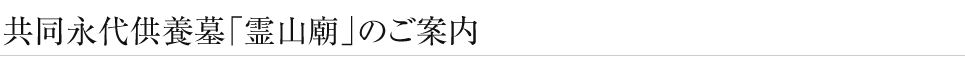 共同永代供養墓「霊山廟」のご案内